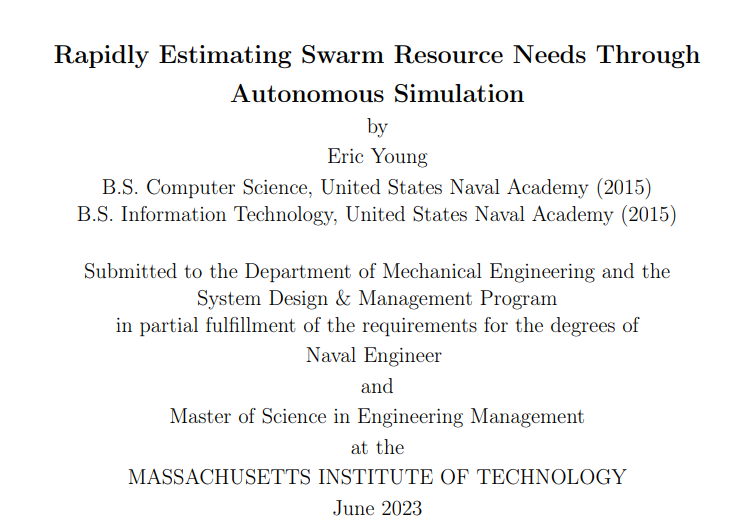 Rapidly Estimating Swarm Resource Needs Through Autonomous Simulation

by

Eric Young

B.S. Computer Science, United States Naval Academy (2015)
B.S. Information Technology, United States Naval Academy (2015)

Submitted to the Department of Mechanical Engineering and the System Design & Management Program
in partial fulfillment of the requirements for the degrees of

Naval Engineer

and

Master of Science in Engineering Management

at the

MASSACHUSETTS INSTITUTE OF TECHNOLOGY

June 2023